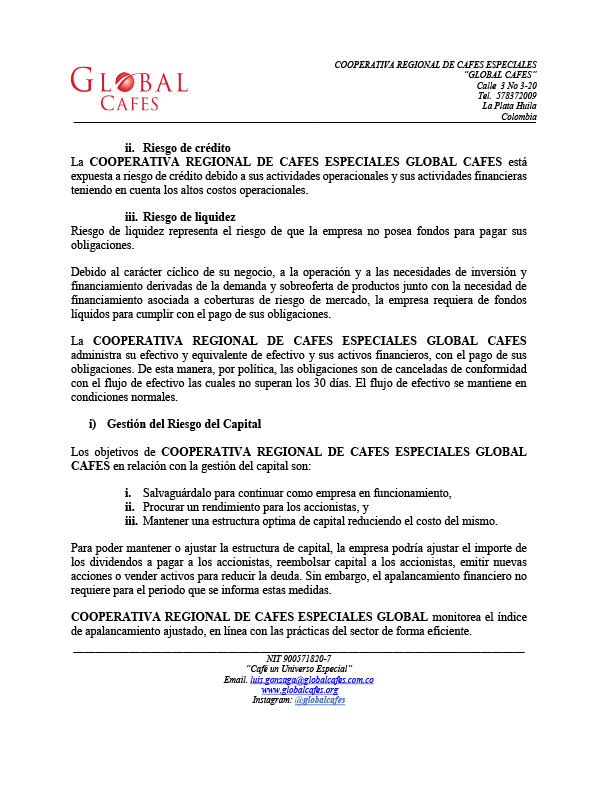 GLOBAL
CAFES

COOPERATIVA REGIONAL DE CAFES ESPECIALES
"GLOBAL CAFES"
Calle 3 No 3-20
Tel. 578372009
La Plata Huila
Colombia

ii. Riesgo de crédito
La COOPERATIVA REGIONAL DE CAFES ESPECIALES GLOBAL CAFES está expuesta a riesgo de crédito debido a sus actividades operacionales y sus actividades financieras teniendo en cuenta los altos costos operacionales.

iii. Riesgo de liquidez
Riesgo de liquidez representa el riesgo de que la empresa no posea fondos para pagar sus obligaciones.

Debido al carácter cíclico de su negocio, a la operación y a las necesidades de inversión y financiamiento derivadas de la demanda y sobreoferta de productos junto con la necesidad de financiamiento asociada a coberturas de riesgo de mercado, la empresa requiera de fondos líquidos para cumplir con el pago de sus obligaciones.

La COOPERATIVA REGIONAL DE CAFES ESPECIALES GLOBAL CAFES administra su efectivo y equivalente de efectivo y sus activos financieros, con el pago de sus obligaciones. De esta manera, por política, las obligaciones son de canceladas de conformidad con el flujo de efectivo las cuales no superan los 30 días. El flujo de efectivo se mantiene en condiciones normales.

i) Gestión del Riesgo del Capital

Los objetivos de COOPERATIVA REGIONAL DE CAFES ESPECIALES GLOBAL CAFES en relación con la gestión del capital son:

i. Salvaguárdalo para continuar como empresa en funcionamiento,
ii. Procurar un rendimiento para los accionistas, y
iii. Mantener una estructura optima de capital reduciendo el costo del mismo.

Para poder mantener o ajustar la estructura de capital, la empresa podría ajustar el importe de los dividendos a pagar a los accionistas, reembolsar capital a los accionistas, emitir nuevas acciones o vender activos para reducir la deuda. Sin embargo, el apalancamiento financiero no requiere para el periodo que se informa estas medidas.

COOPERATIVA REGIONAL DE CAFES ESPECIALES GLOBAL monitorea el índice de apalancamiento ajustado, en línea con las prácticas del sector de forma eficiente.

NIT 900571820-7
"Café un Universo Especial"
Email. luis.gonzaga@globalcafes.com.co
www.globalcafes.org
Instagram: @globalcafes